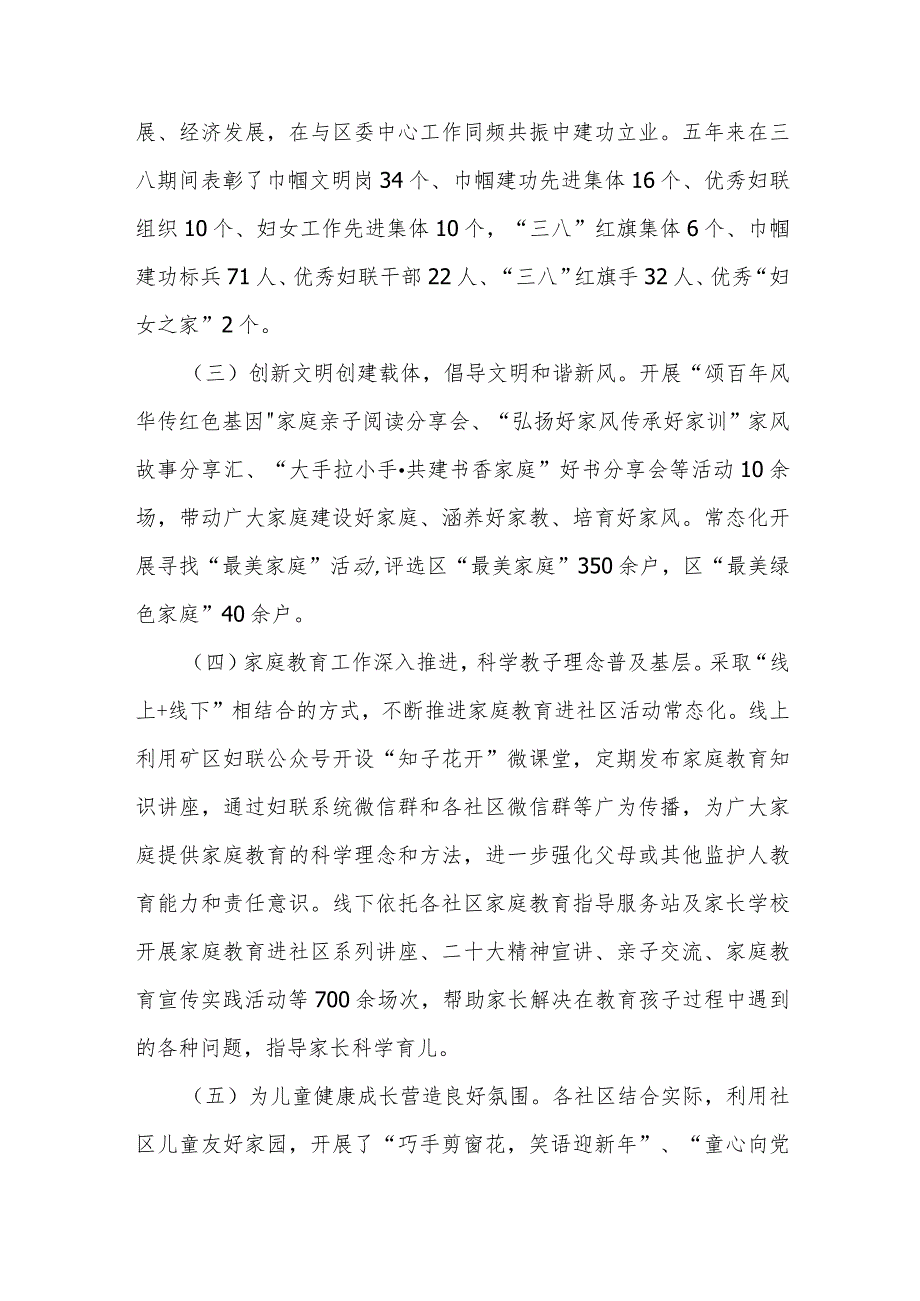 展、经济发展，在与区委中心工作同频共振中建功立业。五年来在三八期间表彰了巾帼文明岗34个、巾帼建功先进集体16个、优秀妇联组织10个、妇女工作先进集体10个，“三八”红旗集体6个、巾帼建功标兵71人、优秀妇联干部22人、“三八”红旗手32人、优秀“妇女之家”2个。

（三）创新文明创建载体，倡导文明和谐新风。开展“颂百年风华传红色基因"家庭亲子阅读分享会、“弘扬好家风传承好家训”家风故事分享汇、“大手拉小手•共建书香家庭”好书分享会等活动10余场，带动广大家庭建设好家庭、涵养好家教、培育好家风。常态化开展寻找“最美家庭”活动,评选区“最美家庭”350余户，区“最美绿色家庭”40余户。

（四）家庭教育工作深入推进，科学教子理念普及基层。采取“线上+线下”相结合的方式，不断推进家庭教育进社区活动常态化。线上利用矿区妇联公众号开设“知子花开”微课堂，定期发布家庭教育知识讲座，通过妇联系统微信群和各社区微信群等广为传播，为广大家庭提供家庭教育的科学理念和方法，进一步强化父母或其他监护人教育能力和责任意识。线下依托各社区家庭教育指导服务站及家长学校开展家庭教育进社区系列讲座、二十大精神宣讲、亲子交流、家庭教育宣传实践活动等700余场次，帮助家长解决在教育孩子过程中遇到的各种问题，指导家长科学育儿。

（五）为儿童健康成长营造良好氛围。各社区结合实际，利用社区儿童友好家园，开展了“巧手剪窗花，笑语迎新年”、“童心向党